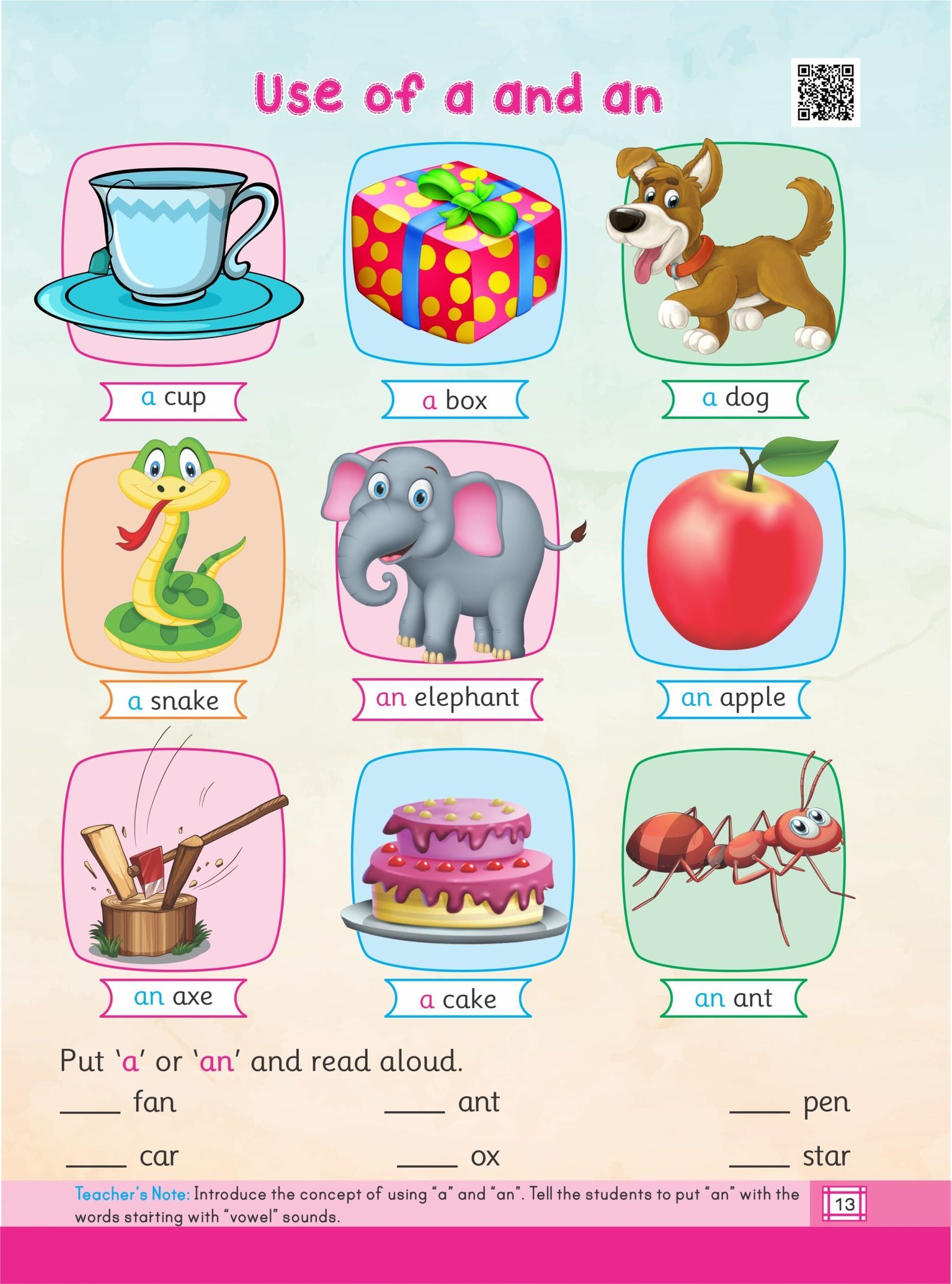 Use of a and an

a cup

a box

a dog

a snake

an elephant

an apple

an axe

a cake

an ant

Put 'a' or 'an' and read aloud.

____ fan ____ ant ____ pen

____ car ____ ox ____ star

Teacher's Note: Introduce the concept of using "a" and "an". Tell the students to put "an" with the words starting with "vowel" sounds.

13